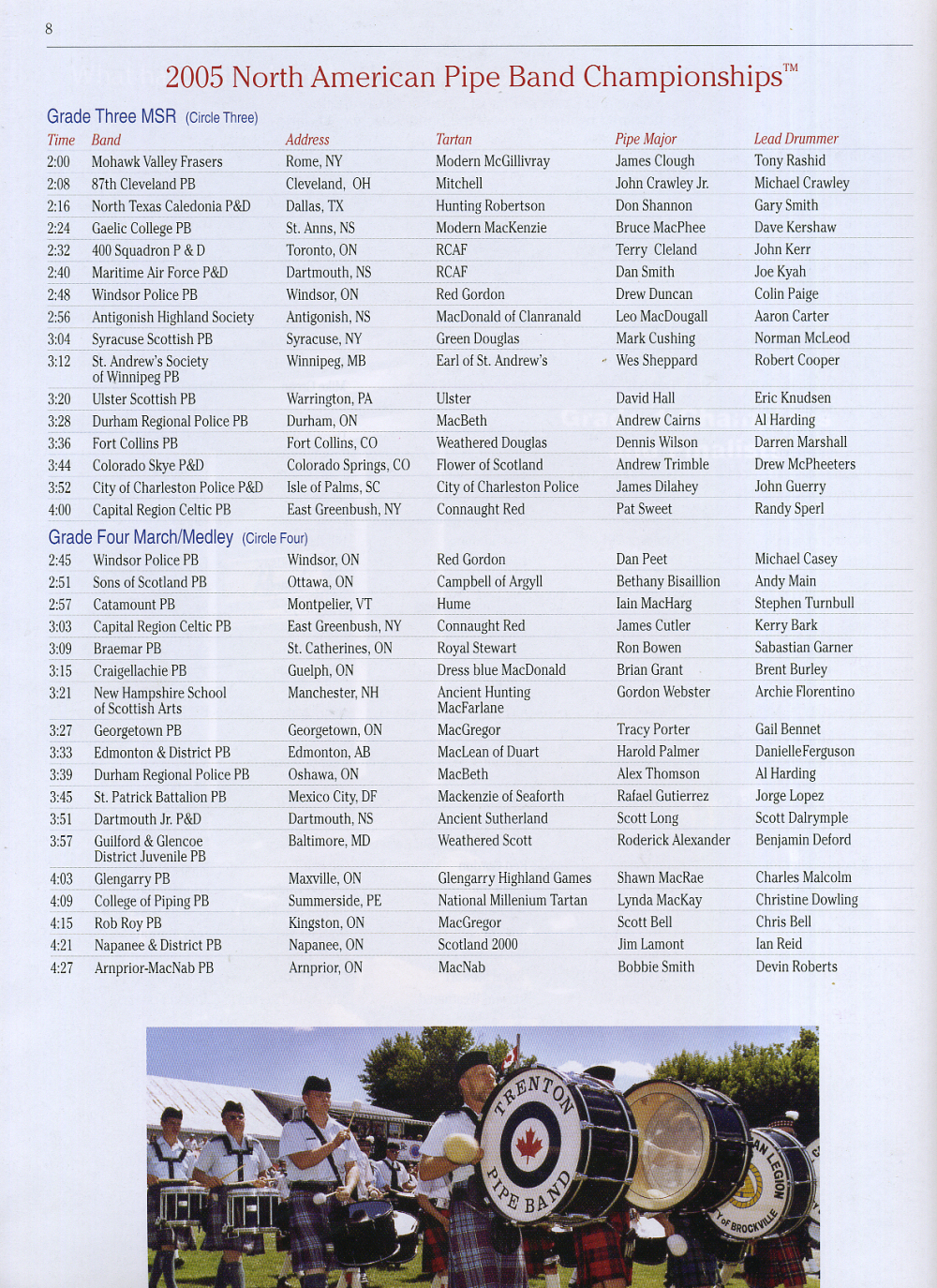 8

2005 North American Pipe Band Championships™

Grade Three MSR (Circle Three)

| Time | Band | Address | Tartan | Pipe Major | Lead Drummer |
|---|---|---|---|---|---|
| 2:00 | Mohawk Valley Frasers | Rome, NY | Modern McGillivray | James Clough | Tony Rashid |
| 2:08 | 87th Cleveland PB | Cleveland, OH | Mitchell | John Crawley Jr. | Michael Crawley |
| 2:16 | North Texas Caledonia P&D | Dallas, TX | Hunting Robertson | Don Shannon | Gary Smith |
| 2:24 | Gaelic College PB | St. Anns, NS | Modern MacKenzie | Bruce MacPhee | Dave Kershaw |
| 2:32 | 400 Squadron P & D | Toronto, ON | RCAF | Terry Cleland | John Kerr |
| 2:40 | Maritime Air Force P&D | Dartmouth, NS | RCAF | Dan Smith | Joe Kyah |
| 2:48 | Windsor Police PB | Windsor, ON | Red Gordon | Drew Duncan | Colin Paige |
| 2:56 | Antigonish Highland Society | Antigonish, NS | MacDonald of Clanranald | Leo MacDougall | Aaron Carter |
| 3:04 | Syracuse Scottish PB | Syracuse, NY | Green Douglas | Mark Cushing | Norman McLeod |
| 3:12 | St. Andrew's Society of Winnipeg PB | Winnipeg, MB | Earl of St. Andrew's | Wes Sheppard | Robert Cooper |
| 3:20 | Ulster Scottish PB | Warrington, PA | Ulster | David Hall | Eric Knudsen |
| 3:28 | Durham Regional Police PB | Durham, ON | MacBeth | Andrew Cairns | Al Harding |
| 3:36 | Fort Collins PB | Fort Collins, CO | Weathered Douglas | Dennis Wilson | Darren Marshall |
| 3:44 | Colorado Skye P&D | Colorado Springs, CO | Flower of Scotland | Andrew Trimble | Drew McPheeters |
| 3:52 | City of Charleston Police P&D | Isle of Palms, SC | City of Charleston Police | James Dilahey | John Guerry |
| 4:00 | Capital Region Celtic PB | East Greenbush, NY | Connaught Red | Pat Sweet | Randy Sperl |

Grade Four March/Medley (Circle Four)

| | | | | | |
|---|---|---|---|---|---|
| 2:45 | Windsor Police PB | Windsor, ON | Red Gordon | Dan Peet | Michael Casey |
| 2:51 | Sons of Scotland PB | Ottawa, ON | Campbell of Argyll | Bethany Bisaillion | Andy Main |
| 2:57 | Catamount PB | Montpelier, VT | Hume | Iain MacHarg | Stephen Turnbull |
| 3:03 | Capital Region Celtic PB | East Greenbush, NY | Connaught Red | James Cutler | Kerry Bark |
| 3:09 | Braemar PB | St. Catherines, ON | Royal Stewart | Ron Bowen | Sabastian Garner |
| 3:15 | Craigellachie PB | Guelph, ON | Dress blue MacDonald | Brian Grant | Brent Burley |
| 3:21 | New Hampshire School of Scottish Arts | Manchester, NH | Ancient Hunting MacFarlane | Gordon Webster | Archie Florentino |
| 3:27 | Georgetown PB | Georgetown, ON | MacGregor | Tracy Porter | Gail Bennet |
| 3:33 | Edmonton & District PB | Edmonton, AB | MacLean of Duart | Harold Palmer | DanielleFerguson |
| 3:39 | Durham Regional Police PB | Oshawa, ON | MacBeth | Alex Thomson | Al Harding |
| 3:45 | St. Patrick Battalion PB | Mexico City, DF | Mackenzie of Seaforth | Rafael Gutierrez | Jorge Lopez |
| 3:51 | Dartmouth Jr. P&D | Dartmouth, NS | Ancient Sutherland | Scott Long | Scott Dalrymple |
| 3:57 | Guilford & Glencoe District Juvenile PB | Baltimore, MD | Weathered Scott | Roderick Alexander | Benjamin Deford |
| 4:03 | Glengarry PB | Maxville, ON | Glengarry Highland Games | Shawn MacRae | Charles Malcolm |
| 4:09 | College of Piping PB | Summerside, PE | National Millenium Tartan | Lynda MacKay | Christine Dowling |
| 4:15 | Rob Roy PB | Kingston, ON | MacGregor | Scott Bell | Chris Bell |
| 4:21 | Napanee & District PB | Napanee, ON | Scotland 2000 | Jim Lamont | Ian Reid |
| 4:27 | Arnprior-MacNab PB | Arnprior, ON | MacNab | Bobbie Smith | Devin Roberts |

TRENTON PIPE BAND

AN LEGION OF BROCKVILLE